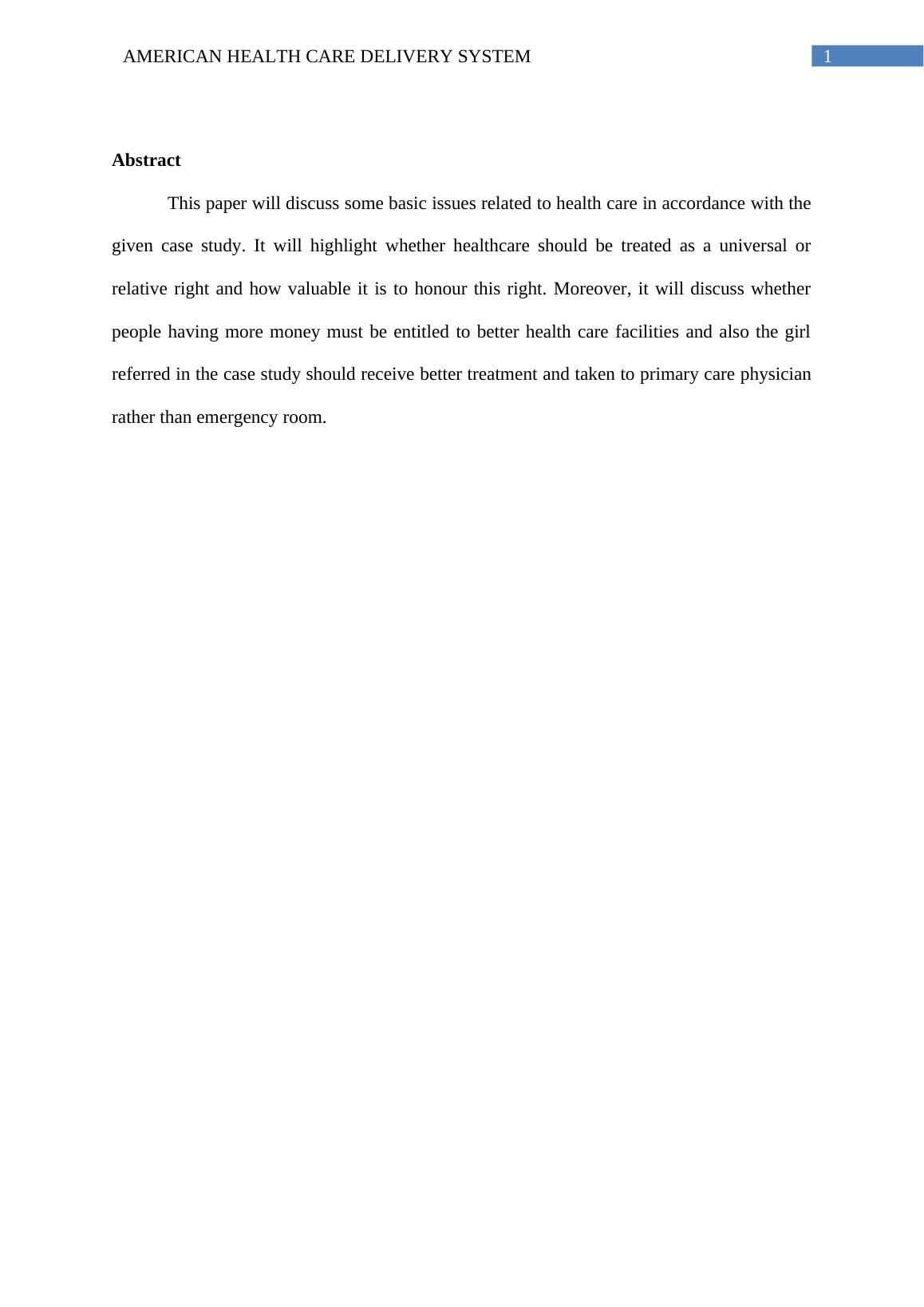 AMERICAN HEALTH CARE DELIVERY SYSTEM 1

Abstract

This paper will discuss some basic issues related to health care in accordance with the given case study. It will highlight whether healthcare should be treated as a universal or relative right and how valuable it is to honour this right. Moreover, it will discuss whether people having more money must be entitled to better health care facilities and also the girl referred in the case study should receive better treatment and taken to primary care physician rather than emergency room.